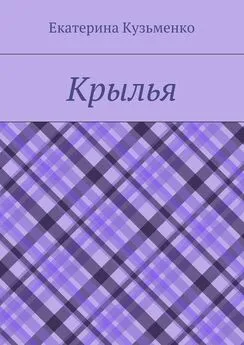 Екатерина Кузьменко

Крылья